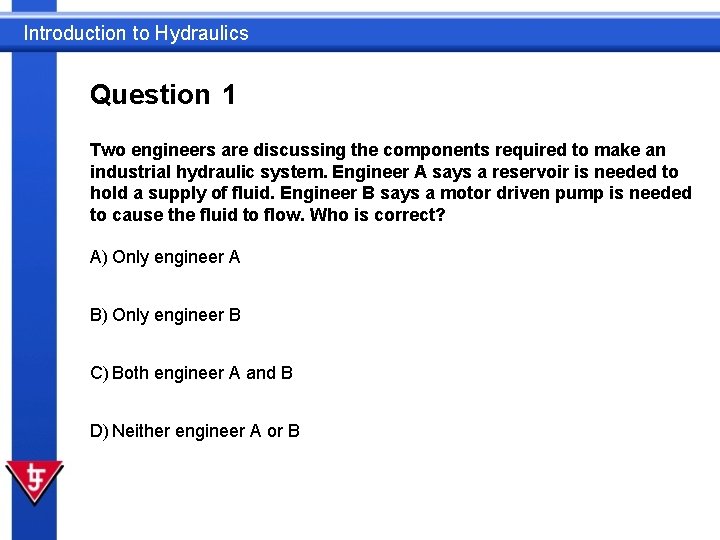 Introduction to Hydraulics

Question 1

Two engineers are discussing the components required to make an industrial hydraulic system. Engineer A says a reservoir is needed to hold a supply of fluid. Engineer B says a motor driven pump is needed to cause the fluid to flow. Who is correct?

A) Only engineer A

B) Only engineer B

C) Both engineer A and B

D) Neither engineer A or B